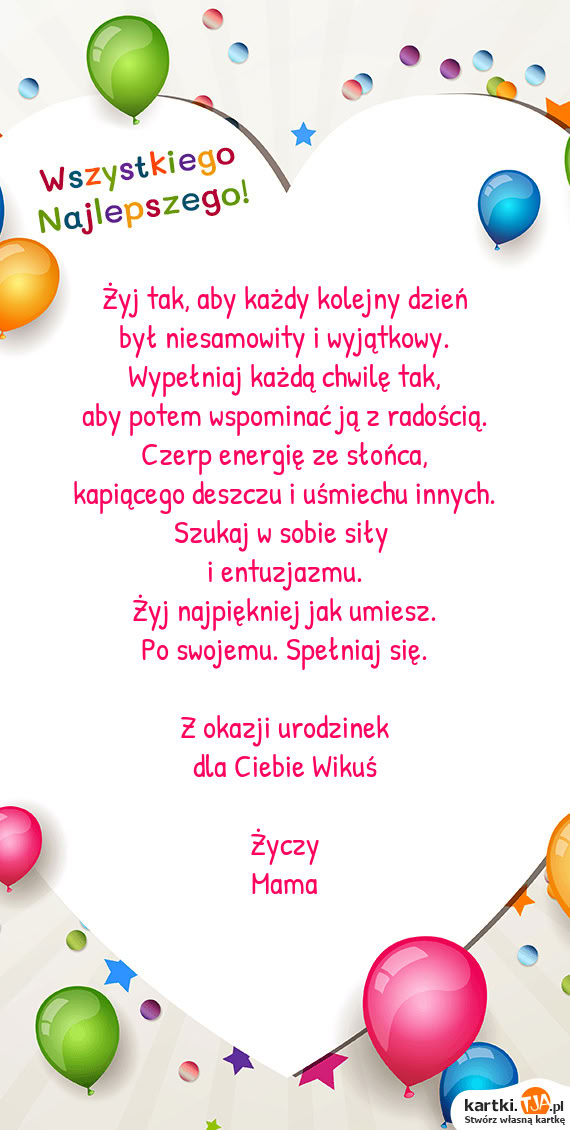 Wszystkiego Najlepszego!

Żyj tak, aby każdy kolejny dzień był niesamowity i wyjątkowy. Wypełniaj każdą chwilę tak, aby potem wspominać ją z radością. Czerp energię ze słońca, kapiącego deszczu i uśmiechu innych. Szukaj w sobie siły i entuzjazmu. Żyj najpiękniej jak umiesz. Po swojemu. Spełniaj się.

Z okazji urodzinek dla Ciebie Wikuś

Życzy
Mama

kartki.TJA.pl
Stwórz własną kartkę